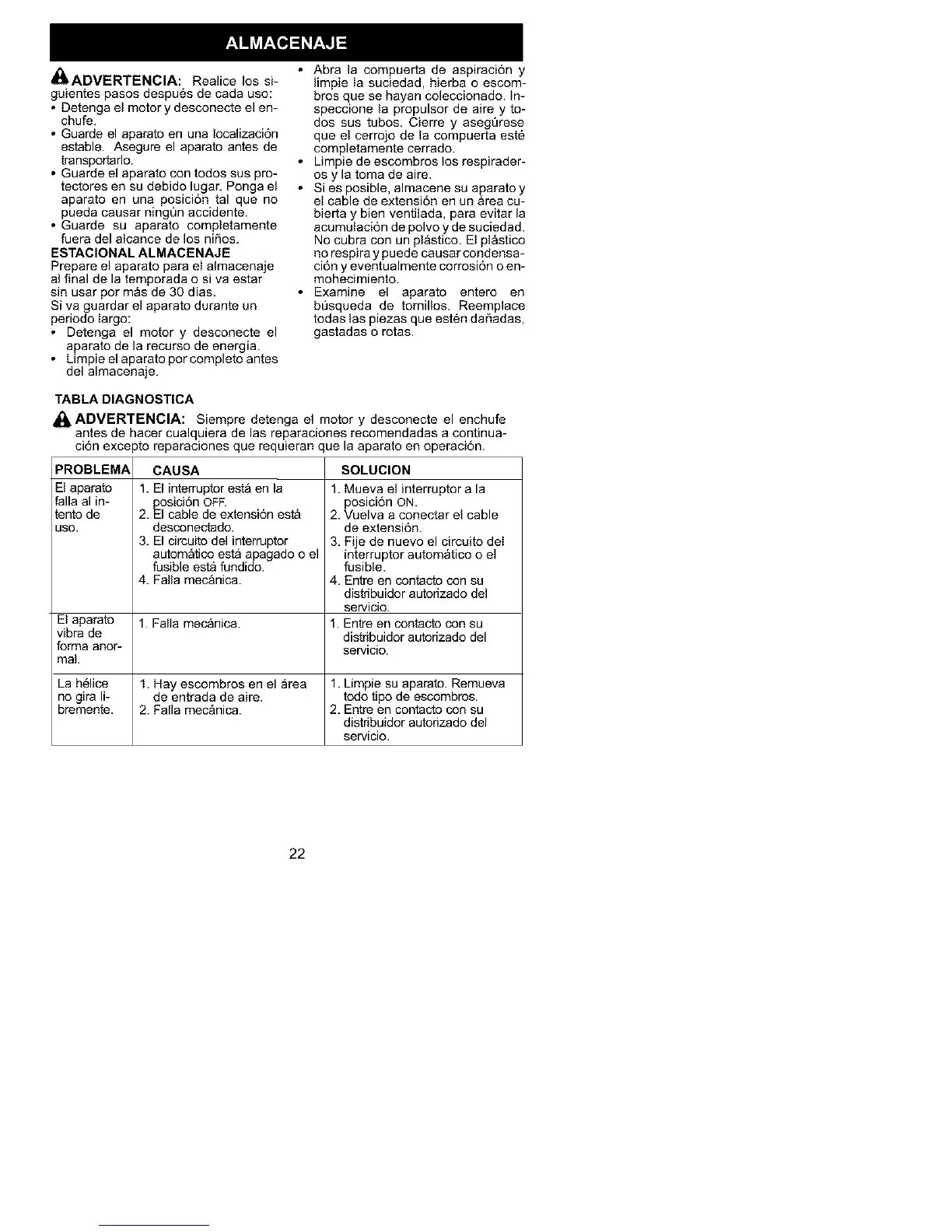 ALMACENAJE

ADVERTENCIA: Realice los siguientes pasos después de cada uso:
• Detenga el motor y desconecte el enchufe.
• Guarde el aparato en una localización estable. Asegure el aparato antes de transportarlo.
• Guarde el aparato con todos sus protectores en su debido lugar. Ponga el aparato en una posición tal que no pueda causar ningún accidente.
• Guarde su aparato completamente fuera del alcance de los niños.

ESTACIONAL ALMACENAJE
Prepare el aparato para el almacenaje al final de la temporada o si va estar sin usar por más de 30 días.
Si va guardar el aparato durante un periodo largo:
• Detenga el motor y desconecte el aparato de la recurso de energía.
• Limpie el aparato por completo antes del almacenaje.
• Abra la compuerta de aspiración y limpie la suciedad, hierba o escombros que se hayan coleccionado. Inspeccione la propulsor de aire y todos sus tubos. Cierre y asegúrese que el cerrojo de la compuerta esté completamente cerrado.
• Limpie de escombros los respiraderos y la toma de aire.
• Si es posible, almacene su aparato y el cable de extensión en un área cubierta y bien ventilada, para evitar la acumulación de polvo y de suciedad. No cubra con un plástico. El plástico no respira y puede causar condensación y eventualmente corrosión o enmohecimiento.
• Examine el aparato entero en búsqueda de tornillos. Reemplace todas las piezas que estén dañadas, gastadas o rotas.

TABLA DIAGNOSTICA

ADVERTENCIA: Siempre detenga el motor y desconecte el enchufe antes de hacer cualquiera de las reparaciones recomendadas a continuación excepto reparaciones que requieran que la aparato en operación.

| PROBLEMA | CAUSA | SOLUCION |
|---|---|---|
| El aparato falla al intento de uso. | 1. El interruptor está en la posición OFF. 2. El cable de extensión está desconectado. 3. El circuito del interruptor automático está apagado o el fusible está fundido. 4. Falla mecánica. | 1. Mueva el interruptor a la posición ON. 2. Vuelva a conectar el cable de extensión. 3. Fije de nuevo el circuito del interruptor automático o el fusible. 4. Entre en contacto con su distribuidor autorizado del servicio. |
| El aparato vibra de forma anormal. | 1. Falla mecánica. | 1. Entre en contacto con su distribuidor autorizado del servicio. |
| La hélice no gira libremente. | 1. Hay escombros en el área de entrada de aire. 2. Falla mecánica. | 1. Limpie su aparato. Remueva todo tipo de escombros. 2. Entre en contacto con su distribuidor autorizado del servicio. |

22